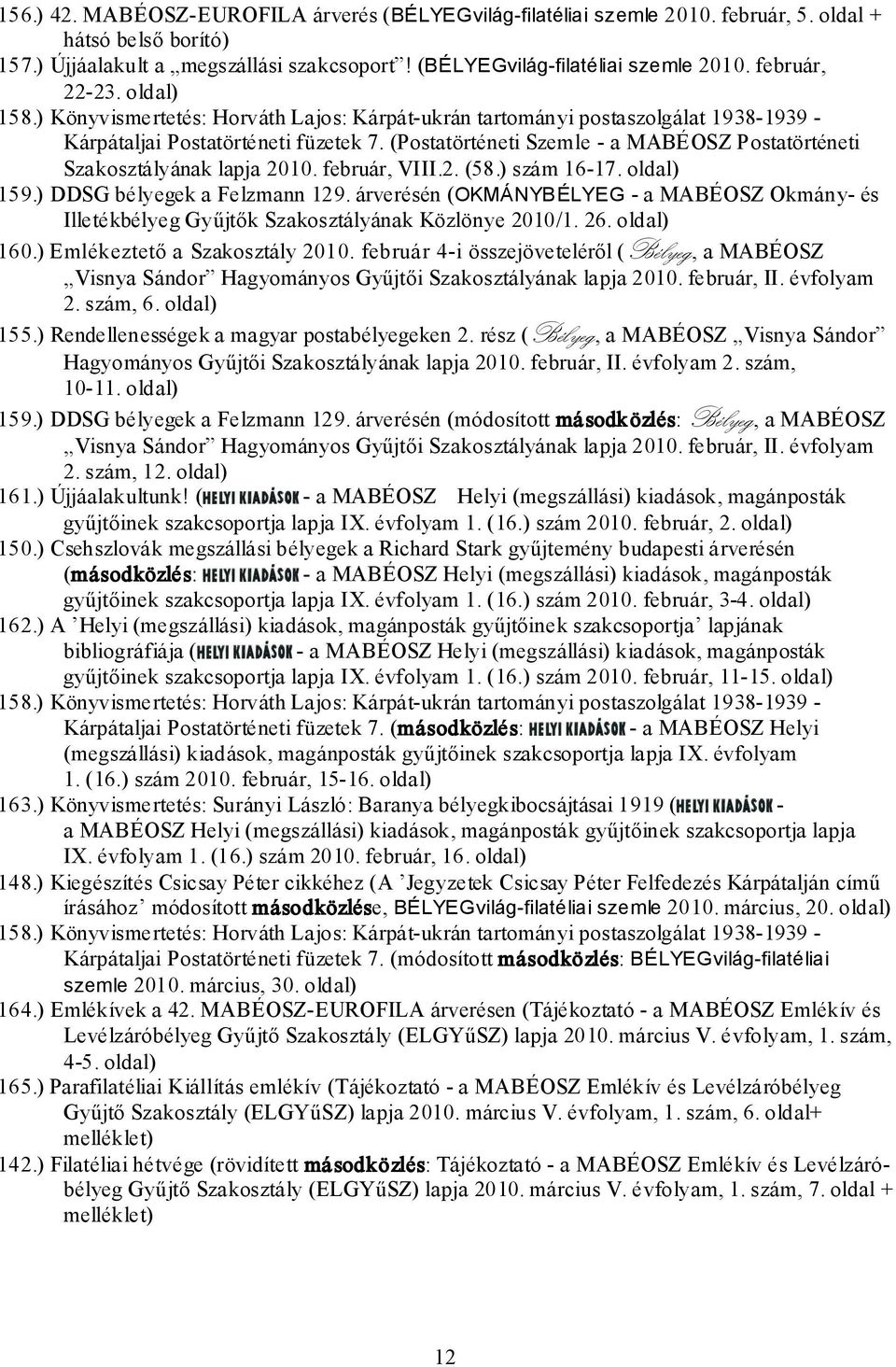 156.) 42. MABÉOSZ-EUROFILA árverés (BÉLYEGvilág-filatéliai szemle 2010. február, 5. oldal + hátsó belső borító)
157.) Újjáalakult a „megszállási szakcsoport”! (BÉLYEGvilág-filatéliai szemle 2010. február, 22-23. oldal)
158.) Könyvismertetés: Horváth Lajos: Kárpát-ukrán tartományi postaszolgálat 1938-1939 - Kárpátaljai Postatörténeti füzetek 7. (Postatörténeti Szemle - a MABÉOSZ Postatörténeti Szakosztályának lapja 2010. február, VIII.2. (58.) szám 16-17. oldal)
159.) DDSG bélyegek a Felzmann 129. árverésén (OKMÁNYBÉLYEG - a MABÉOSZ Okmány- és Illetékbélyeg Gyűjtők Szakosztályának Közlönye 2010/1. 26. oldal)
160.) Emlékeztető a Szakosztály 2010. február 4-i összejöveteléről ( Bélyeg, a MABÉOSZ „Visnya Sándor” Hagyományos Gyűjtői Szakosztályának lapja 2010. február, II. évfolyam 2. szám, 6. oldal)
155.) Rendellenességek a magyar postabélyegeken 2. rész ( Bélyeg, a MABÉOSZ „Visnya Sándor” Hagyományos Gyűjtői Szakosztályának lapja 2010. február, II. évfolyam 2. szám, 10-11. oldal)
159.) DDSG bélyegek a Felzmann 129. árverésén (módosított másodközlés: Bélyeg, a MABÉOSZ „Visnya Sándor” Hagyományos Gyűjtői Szakosztályának lapja 2010. február, II. évfolyam 2. szám, 12. oldal)
161.) Újjáalakultunk! (HELYI KIADÁSOK - a MABÉOSZ Helyi (megszállási) kiadások, magánposták gyűjtőinek szakcsoportja lapja IX. évfolyam 1. (16.) szám 2010. február, 2. oldal)
150.) Csehszlovák megszállási bélyegek a Richard Stark gyűjtemény budapesti árverésén (másodközlés: HELYI KIADÁSOK - a MABÉOSZ Helyi (megszállási) kiadások, magánposták gyűjtőinek szakcsoportja lapja IX. évfolyam 1. (16.) szám 2010. február, 3-4. oldal)
162.) A ’Helyi (megszállási) kiadások, magánposták gyűjtőinek szakcsoportja’ lapjának bibliográfiája (HELYI KIADÁSOK - a MABÉOSZ Helyi (megszállási) kiadások, magánposták gyűjtőinek szakcsoportja lapja IX. évfolyam 1. (16.) szám 2010. február, 11-15. oldal)
158.) Könyvismertetés: Horváth Lajos: Kárpát-ukrán tartományi postaszolgálat 1938-1939 - Kárpátaljai Postatörténeti füzetek 7. (másodközlés: HELYI KIADÁSOK - a MABÉOSZ Helyi (megszállási) kiadások, magánposták gyűjtőinek szakcsoportja lapja IX. évfolyam 1. (16.) szám 2010. február, 15-16. oldal)
163.) Könyvismertetés: Surányi László: Baranya bélyegkibocsájtásai 1919 (HELYI KIADÁSOK - a MABÉOSZ Helyi (megszállási) kiadások, magánposták gyűjtőinek szakcsoportja lapja IX. évfolyam 1. (16.) szám 2010. február, 16. oldal)
148.) Kiegészítés Csicsay Péter cikkéhez (A ’Jegyzetek Csicsay Péter Felfedezés Kárpátalján című írásához’ módosított másodközlése, BÉLYEGvilág-filatéliai szemle 2010. március, 20. oldal)
158.) Könyvismertetés: Horváth Lajos: Kárpát-ukrán tartományi postaszolgálat 1938-1939 - Kárpátaljai Postatörténeti füzetek 7. (módosított másodközlés: BÉLYEGvilág-filatéliai szemle 2010. március, 30. oldal)
164.) Emlékívek a 42. MABÉOSZ-EUROFILA árverésen (Tájékoztató - a MABÉOSZ Emlékív és Levélzáróbélyeg Gyűjtő Szakosztály (ELGYűSZ) lapja 2010. március V. évfolyam, 1. szám, 4-5. oldal)
165.) Parafilatéliai Kiállítás emlékív (Tájékoztató - a MABÉOSZ Emlékív és Levélzáróbélyeg Gyűjtő Szakosztály (ELGYűSZ) lapja 2010. március V. évfolyam, 1. szám, 6. oldal+ melléklet)
142.) Filatéliai hétvége (rövidített másodközlés: Tájékoztató - a MABÉOSZ Emlékív és Levélzáróbélyeg Gyűjtő Szakosztály (ELGYűSZ) lapja 2010. március V. évfolyam, 1. szám, 7. oldal + melléklet)

12